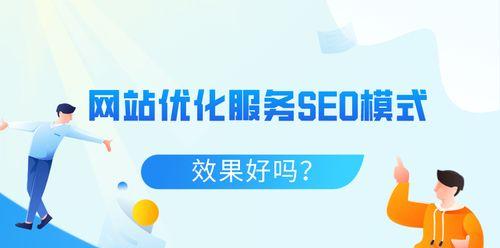 网站优化服务SEO模式

效果好吗？